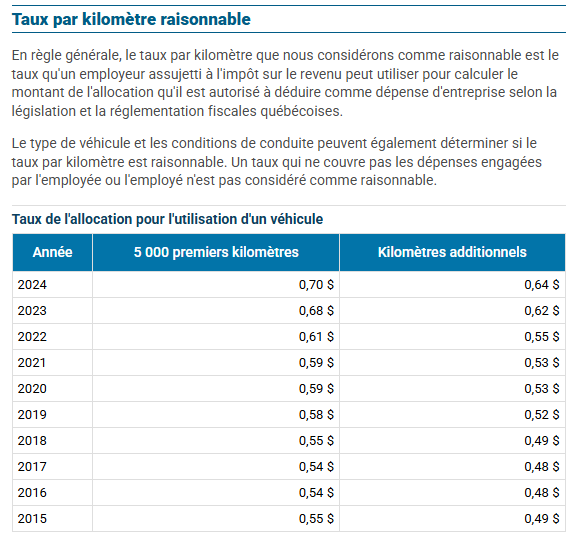 Taux par kilomètre raisonnable

En règle générale, le taux par kilomètre que nous considérons comme raisonnable est le taux qu'un employeur assujetti à l'impôt sur le revenu peut utiliser pour calculer le montant de l'allocation qu'il est autorisé à déduire comme dépense d'entreprise selon la législation et la réglementation fiscales québécoises.

Le type de véhicule et les conditions de conduite peuvent également déterminer si le taux par kilomètre est raisonnable. Un taux qui ne couvre pas les dépenses engagées par l'employée ou l'employé n'est pas considéré comme raisonnable.

Taux de l'allocation pour l'utilisation d'un véhicule

| Année | 5 000 premiers kilomètres | Kilomètres additionnels |
|---|---|---|
| 2024 | 0,70 $ | 0,64 $ |
| 2023 | 0,68 $ | 0,62 $ |
| 2022 | 0,61 $ | 0,55 $ |
| 2021 | 0,59 $ | 0,53 $ |
| 2020 | 0,59 $ | 0,53 $ |
| 2019 | 0,58 $ | 0,52 $ |
| 2018 | 0,55 $ | 0,49 $ |
| 2017 | 0,54 $ | 0,48 $ |
| 2016 | 0,54 $ | 0,48 $ |
| 2015 | 0,55 $ | 0,49 $ |